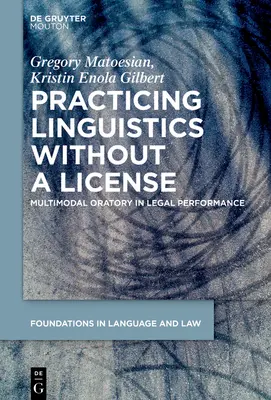 DE GRUYTER
MOUTON

Gregory Matoesian,
Kristin Enola Gilbert

PRACTICING LINGUISTICS WITHOUT A LICENSE

MULTIMODAL ORATORY IN LEGAL PERFORMANCE

FOUNDATIONS IN LANGUAGE AND LAW

DE
G